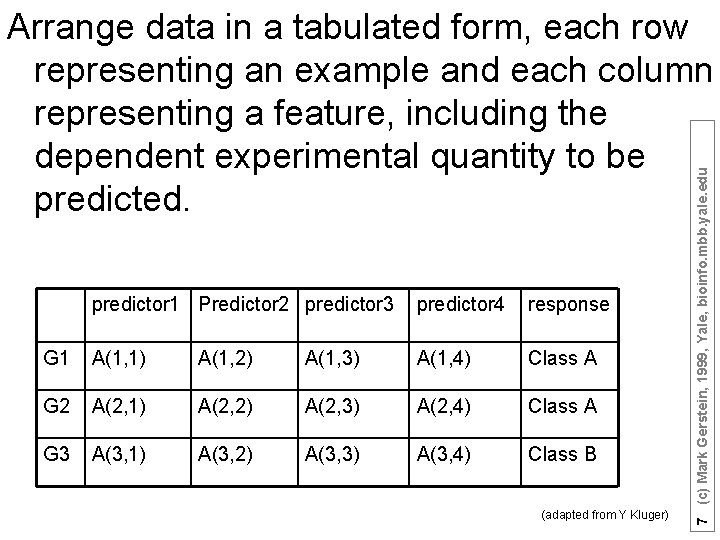 Arrange data in a tabulated form, each row representing an example and each column representing a feature, including the dependent experimental quantity to be predicted.

| | predictor1 | Predictor2 | predictor3 | predictor4 | response |
|---|---|---|---|---|---|
| G1 | A(1,1) | A(1,2) | A(1,3) | A(1,4) | Class A |
| G2 | A(2,1) | A(2,2) | A(2,3) | A(2,4) | Class A |
| G3 | A(3,1) | A(3,2) | A(3,3) | A(3,4) | Class B |

(adapted from Y Kluger)

7 (c) Mark Gerstein, 1999, Yale, bioinfo.mbb.yale.edu